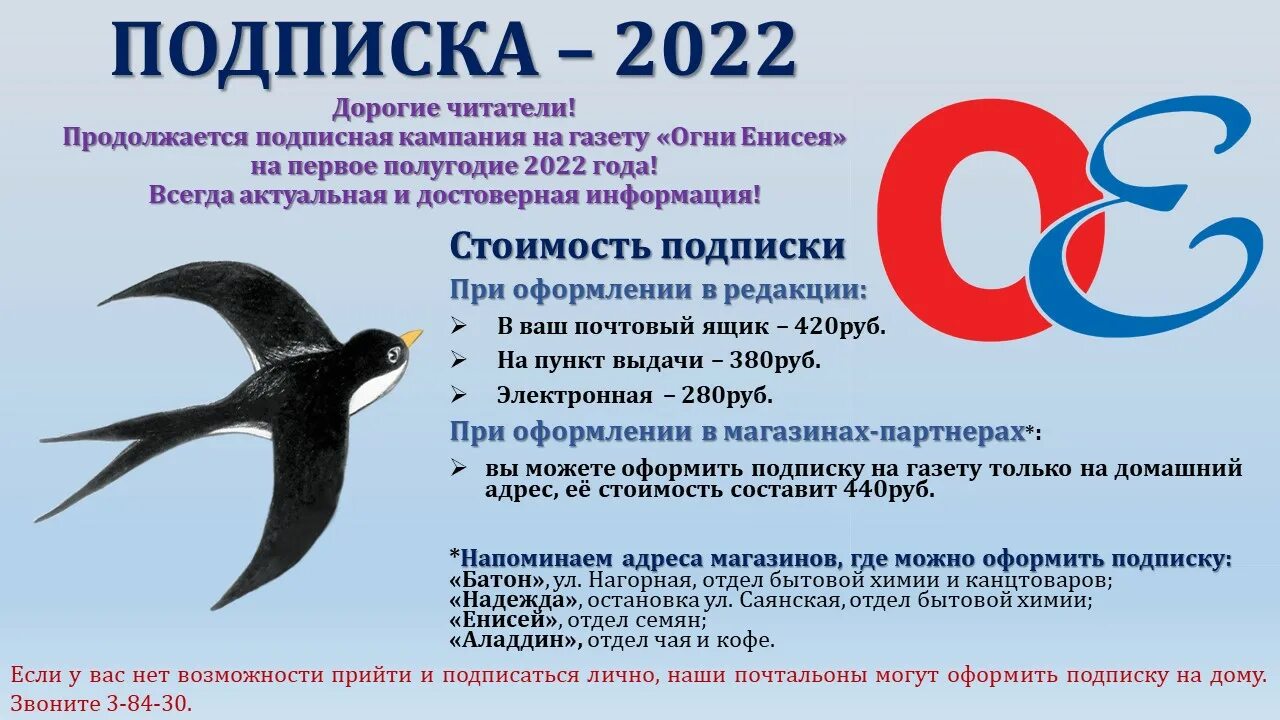 ПОДПИСКА – 2022

Дорогие читатели!
Продолжается подписная кампания на газету «Огни Енисея» на первое полугодие 2022 года!
Всегда актуальная и достоверная информация!

ОЕ

Стоимость подписки

При оформлении в редакции:

➢ В ваш почтовый ящик – 420руб.
➢ На пункт выдачи – 380руб.
➢ Электронная – 280руб.

При оформлении в магазинах-партнерах*:

➢ вы можете оформить подписку на газету только на домашний адрес, её стоимость составит 440руб.

*Напоминаем адреса магазинов, где можно оформить подписку:
«Батон», ул. Нагорная, отдел бытовой химии и канцтоваров;
«Надежда», остановка ул. Саянская, отдел бытовой химии;
«Енисей», отдел семян;
«Аладдин», отдел чая и кофе.

Если у вас нет возможности прийти и подписаться лично, наши почтальоны могут оформить подписку на дому. Звоните 3-84-30.